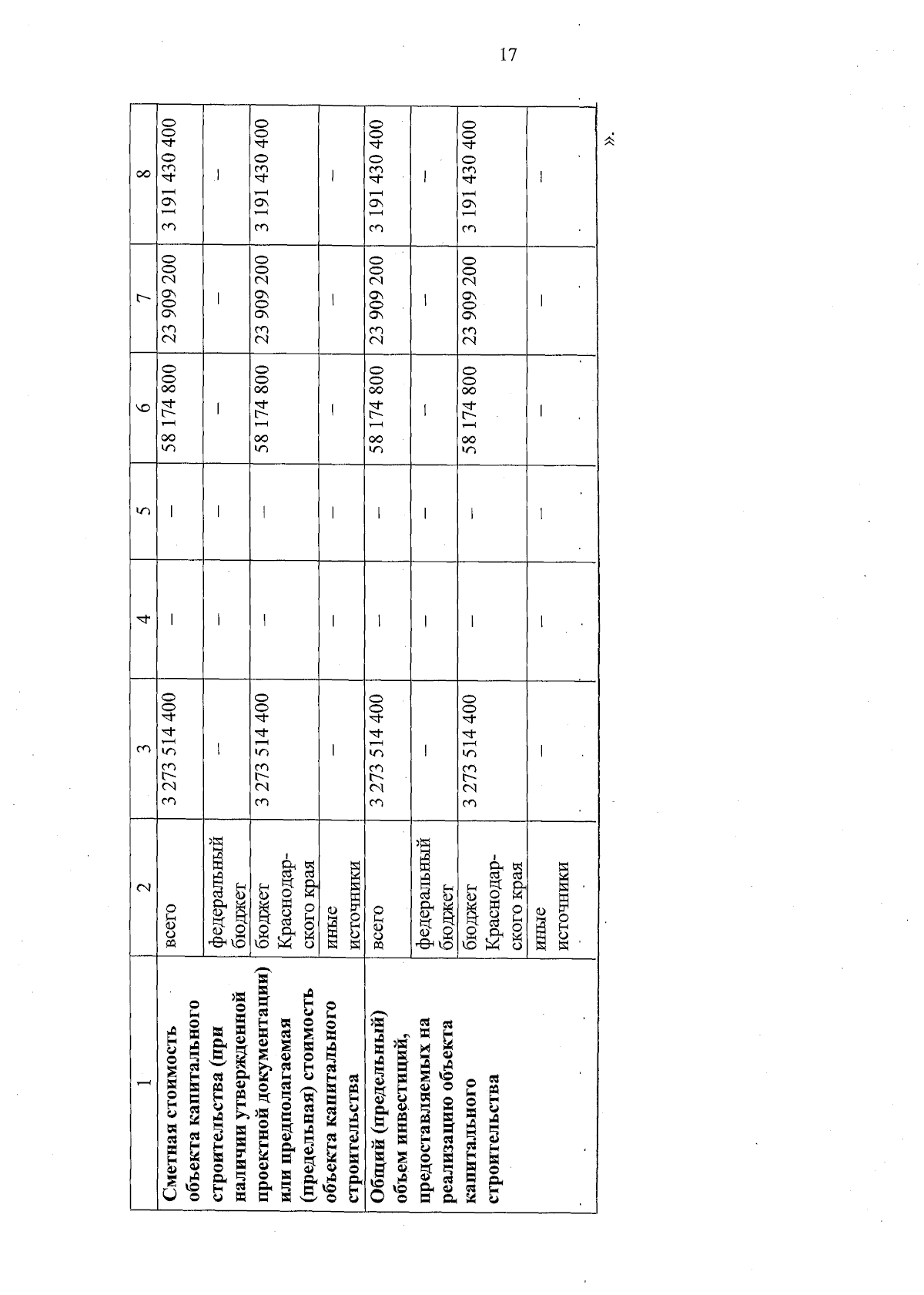 17

| 1 | 2 | 3 | 4 | 5 | 6 | 7 | 8 |
|---|---|---|---|---|---|---|---|
| Сметная стоимость объекта капитального строительства (при наличии утвержденной проектной документации) или предполагаемая (предельная) стоимость объекта капитального строительства | всего | 3 273 514 400 | – | – | 58 174 800 | 23 909 200 | 3 191 430 400 |
| | федеральный бюджет | – | – | – | – | – | – |
| | бюджет Краснодарского края | 3 273 514 400 | – | – | 58 174 800 | 23 909 200 | 3 191 430 400 |
| | иные источники | – | – | – | – | – | – |
| Общий (предельный) объем инвестиций, предоставляемых на реализацию объекта капитального строительства | всего | 3 273 514 400 | – | – | 58 174 800 | 23 909 200 | 3 191 430 400 |
| | федеральный бюджет | – | – | – | – | – | – |
| | бюджет Краснодарского края | 3 273 514 400 | – | – | 58 174 800 | 23 909 200 | 3 191 430 400 |
| | иные источники | – | – | – | – | – | – |

».